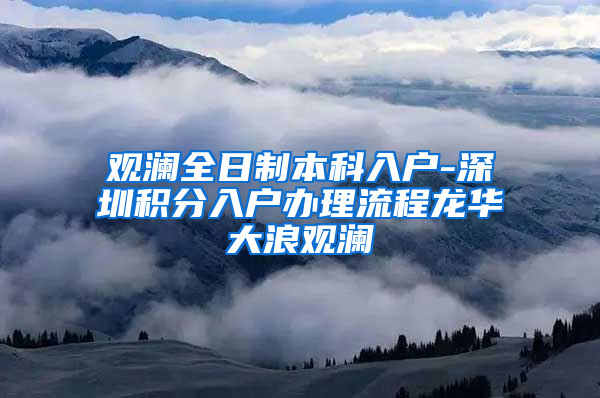 观澜全日制本科入户-深圳积分入户办理流程龙华大浪观澜